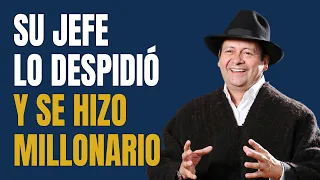 SU JEFE LO DESPIDIÓ Y SE HIZO MILLONARIO